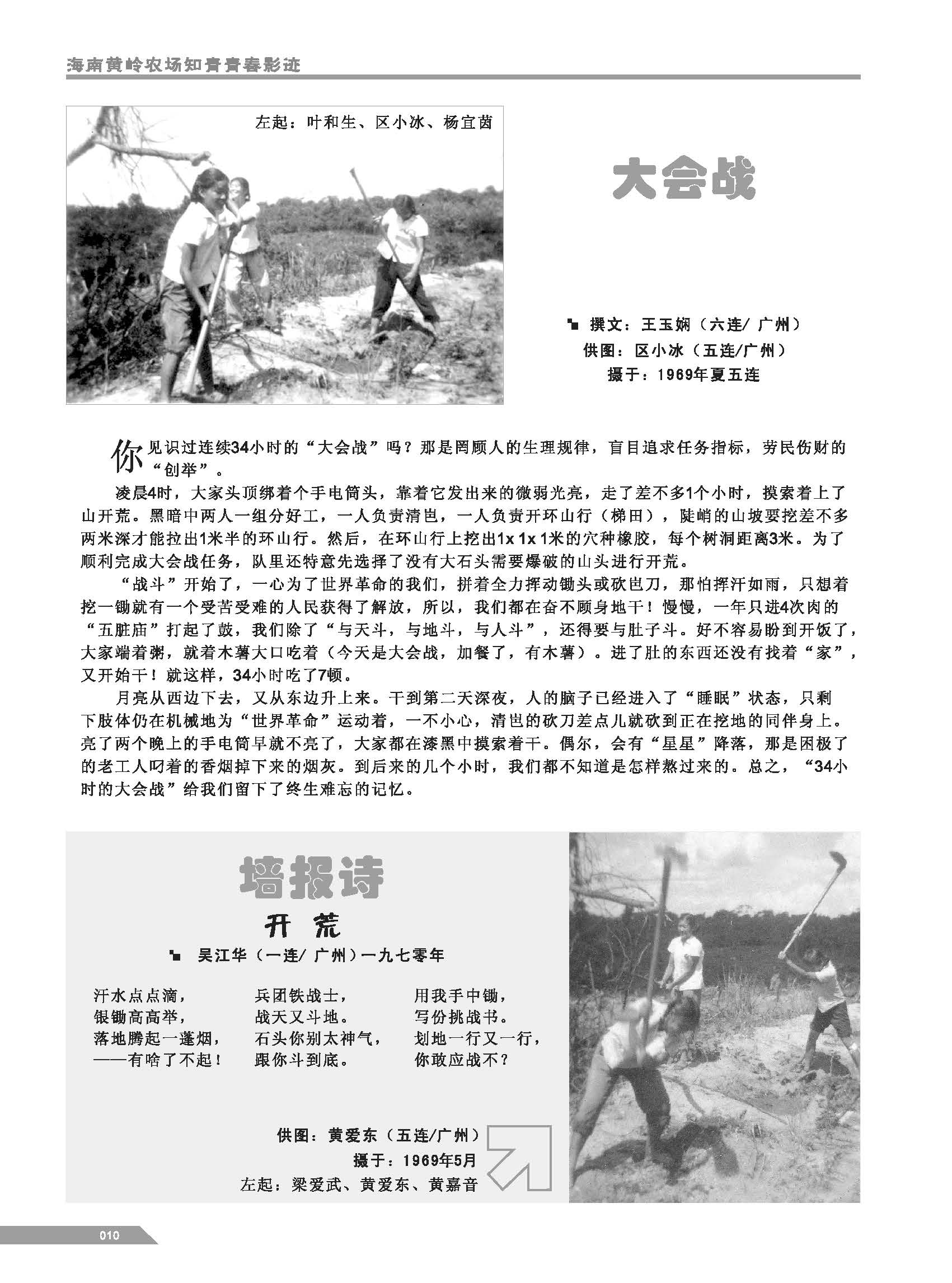 海南黄岭农场知青青春影迹

左起：叶和生、区小冰、杨宜茵

大会战

撰文：王玉娴（六连/ 广州）
供图：区小冰（五连/广州）
摄于：1969年夏五连

你见识过连续34小时的“大会战”吗？那是罔顾人的生理规律，盲目追求任务指标，劳民伤财的“创举”。

凌晨4时，大家头顶绑着个手电筒头，靠着它发出来的微弱光亮，走了差不多1个小时，摸索着上了山开荒。黑暗中两人一组分好工，一人负责清岜，一人负责开环山行（梯田），陡峭的山坡要挖差不多两米深才能拉出1米半的环山行。然后，在环山行上挖出1x 1x 1米的穴种橡胶，每个树洞距离3米。为了顺利完成大会战任务，队里还特意先选择了没有大石头需要爆破的山头进行开荒。

“战斗”开始了，一心为了世界革命的我们，拼着全力挥动锄头或砍岜刀，那怕挥汗如雨，只想着挖一锄就有一个受苦受难的人民获得了解放，所以，我们都在奋不顾身地干！慢慢，一年只进4次肉的“五脏庙”打起了鼓，我们除了“与天斗，与地斗，与人斗”，还得要与肚子斗。好不容易盼到开饭了，大家端着粥，就着木薯大口吃着（今天是大会战，加餐了，有木薯）。进了肚的东西还没有找着“家”，又开始干！就这样，34小时吃了7顿。

月亮从西边下去，又从东边升上来。干到第二天深夜，人的脑子已经进入了“睡眠”状态，只剩下肢体仍在机械地为“世界革命”运动着，一不小心，清岜的砍刀差点儿就砍到正在挖地的同伴身上。亮了两个晚上的手电筒早就不亮了，大家都在漆黑中摸索着干。偶尔，会有“星星”降落，那是困极了的老工人叼着的香烟掉下来的烟灰。到后来的几个小时，我们都不知道是怎样熬过来的。总之，“34小时的大会战”给我们留下了终生难忘的记忆。

墙报诗

开 荒

吴江华（一连/ 广州）一九七零年

汗水点点滴，
银锄高高举，
落地腾起一蓬烟，
——有啥了不起！

兵团铁战士，
战天又斗地。
石头你别太神气，
跟你斗到底。

用我手中锄，
写份挑战书。
划地一行又一行，
你敢应战不？

供图：黄爱东（五连/广州）
摄于：1969年5月
左起：梁爱武、黄爱东、黄嘉音

010